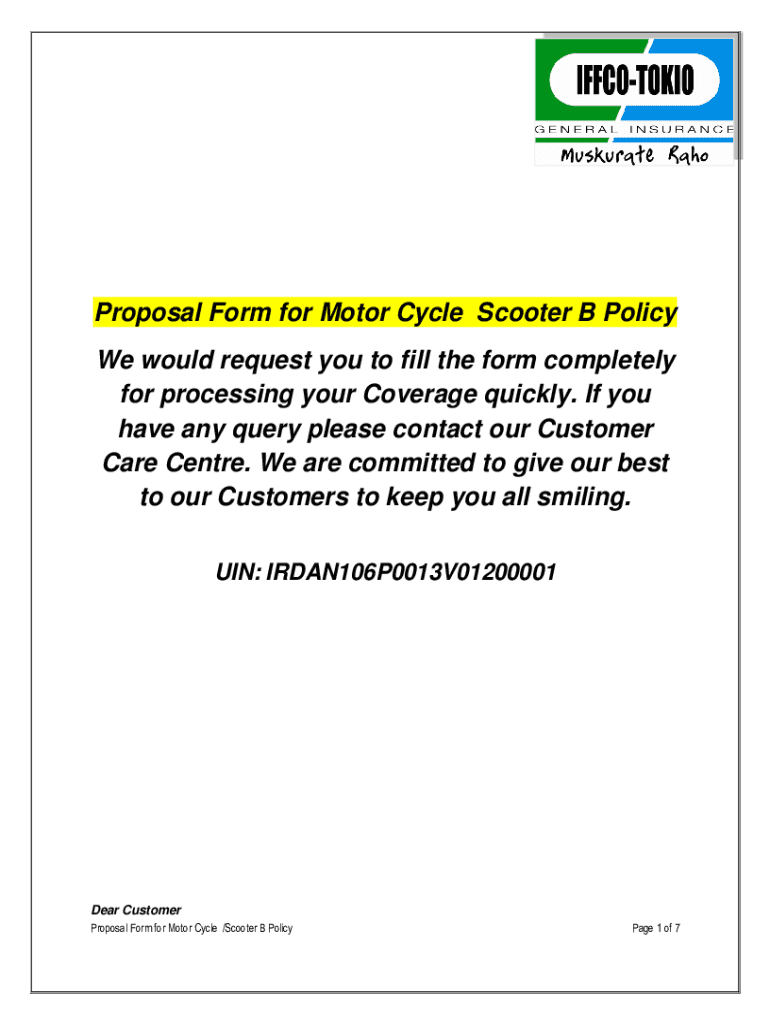 IFFCO-TOKIO
GENERAL INSURANCE
Muskurate Raho

Proposal Form for Motor Cycle Scooter B Policy

We would request you to fill the form completely for processing your Coverage quickly. If you have any query please contact our Customer Care Centre. We are committed to give our best to our Customers to keep you all smiling.

UIN: IRDAN106P0013V01200001

Dear Customer

Proposal Form for Motor Cycle /Scooter B Policy

Page 1 of 7